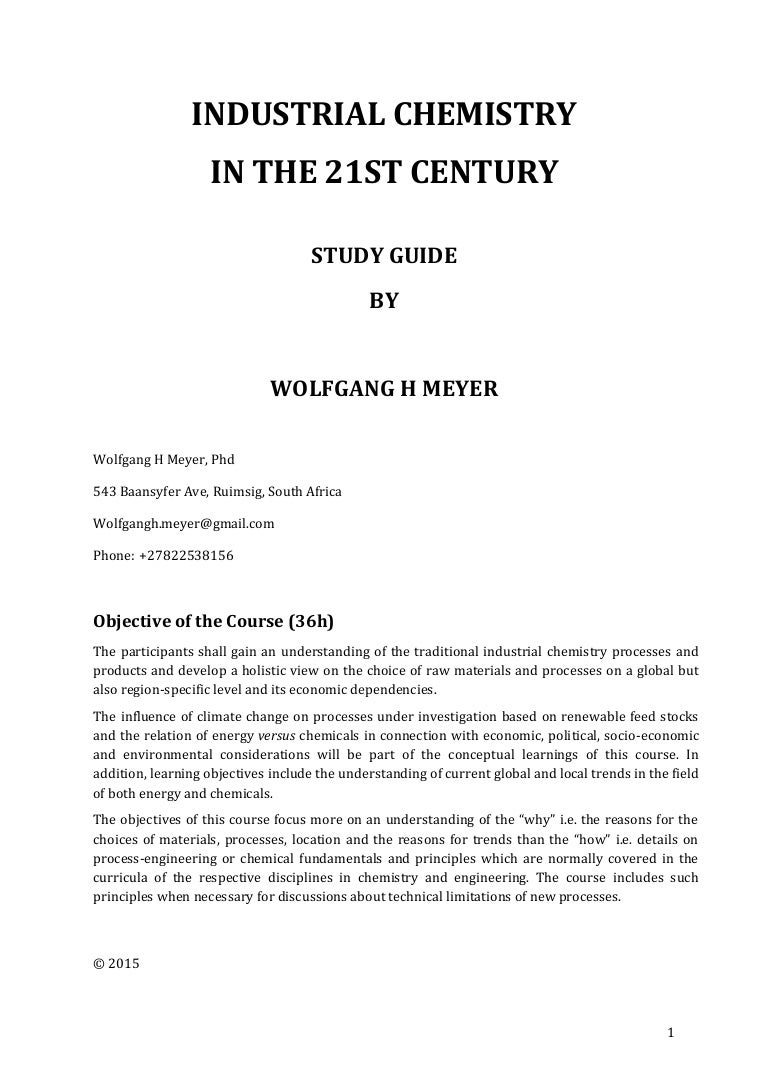 INDUSTRIAL CHEMISTRY

IN THE 21ST CENTURY

STUDY GUIDE

BY

WOLFGANG H MEYER

Wolfgang H Meyer, Phd

543 Baansyfer Ave, Ruimsig, South Africa

Wolfgangh.meyer@gmail.com

Phone: +27822538156

Objective of the Course (36h)

The participants shall gain an understanding of the traditional industrial chemistry processes and products and develop a holistic view on the choice of raw materials and processes on a global but also region-specific level and its economic dependencies.

The influence of climate change on processes under investigation based on renewable feed stocks and the relation of energy versus chemicals in connection with economic, political, socio-economic and environmental considerations will be part of the conceptual learnings of this course. In addition, learning objectives include the understanding of current global and local trends in the field of both energy and chemicals.

The objectives of this course focus more on an understanding of the "why" i.e. the reasons for the choices of materials, processes, location and the reasons for trends than the "how" i.e. details on process-engineering or chemical fundamentals and principles which are normally covered in the curricula of the respective disciplines in chemistry and engineering. The course includes such principles when necessary for discussions about technical limitations of new processes.

© 2015

1